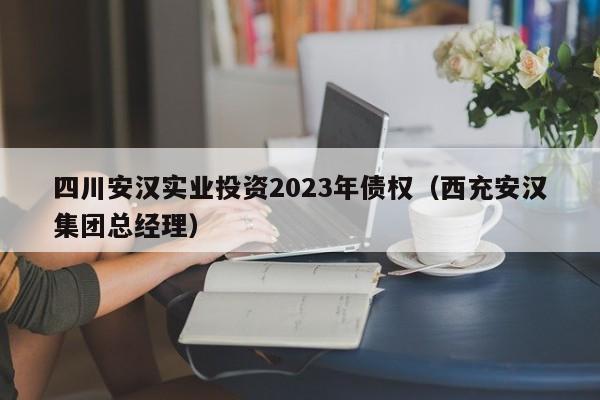 四川安汉实业投资2023年债权（西充安汉集团总经理）